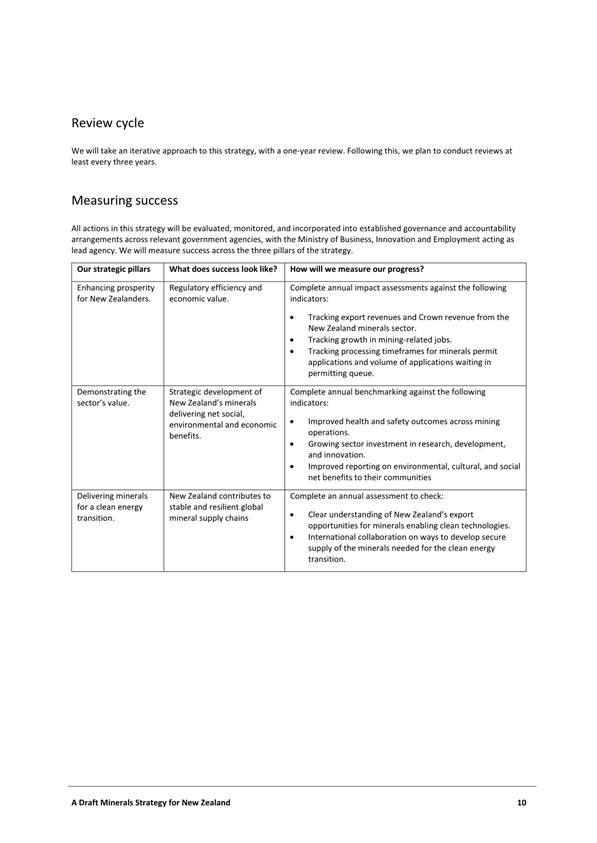 Review cycle

We will take an iterative approach to this strategy, with a one-year review. Following this, we plan to conduct reviews at least every three years.

Measuring success

All actions in this strategy will be evaluated, monitored, and incorporated into established governance and accountability arrangements across relevant government agencies, with the Ministry of Business, Innovation and Employment acting as lead agency. We will measure success across the three pillars of the strategy.

| Our strategic pillars | What does success look like? | How will we measure our progress? |
|---|---|---|
| Enhancing prosperity for New Zealanders. | Regulatory efficiency and economic value. | Complete annual impact assessments against the following indicators: • Tracking export revenues and Crown revenue from the New Zealand minerals sector. • Tracking growth in mining-related jobs. • Tracking processing timeframes for minerals permit applications and volume of applications waiting in permitting queue. |
| Demonstrating the sector's value. | Strategic development of New Zealand's minerals delivering net social, environmental and economic benefits. | Complete annual benchmarking against the following indicators: • Improved health and safety outcomes across mining operations. • Growing sector investment in research, development, and innovation. • Improved reporting on environmental, cultural, and social net benefits to their communities |
| Delivering minerals for a clean energy transition. | New Zealand contributes to stable and resilient global mineral supply chains | Complete an annual assessment to check: • Clear understanding of New Zealand's export opportunities for minerals enabling clean technologies. • International collaboration on ways to develop secure supply of the minerals needed for the clean energy transition. |

A Draft Minerals Strategy for New Zealand 10